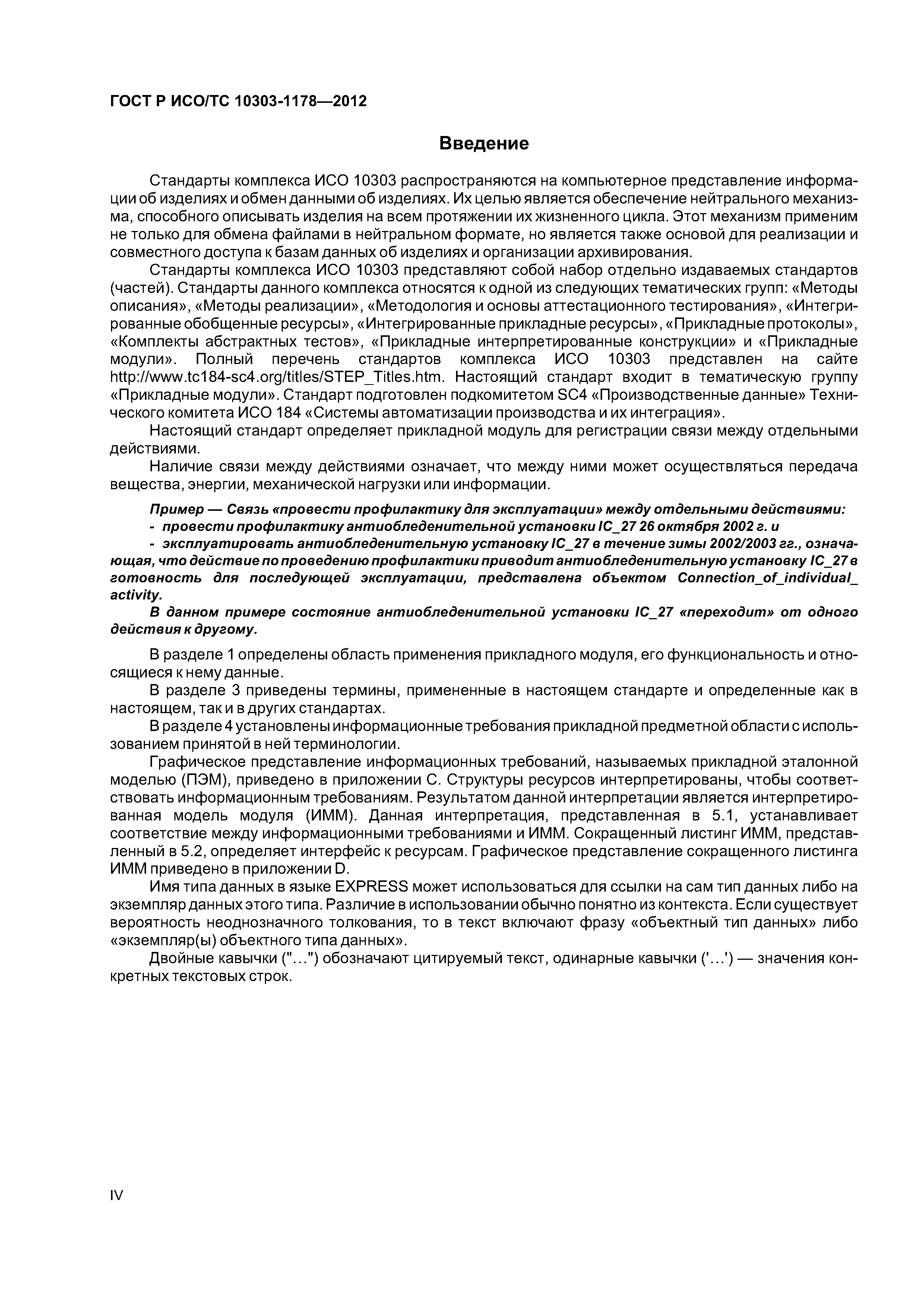 ГОСТ Р ИСО/ТС 10303-1178—2012

Введение

Стандарты комплекса ИСО 10303 распространяются на компьютерное представление информации об изделиях и обмен данными об изделиях. Их целью является обеспечение нейтрального механизма, способного описывать изделия на всем протяжении их жизненного цикла. Этот механизм применим не только для обмена файлами в нейтральном формате, но является также основой для реализации и совместного доступа к базам данных об изделиях и организации архивирования.

Стандарты комплекса ИСО 10303 представляют собой набор отдельно издаваемых стандартов (частей). Стандарты данного комплекса относятся к одной из следующих тематических групп: «Методы описания», «Методы реализации», «Методология и основы аттестационного тестирования», «Интегрированные обобщенные ресурсы», «Интегрированные прикладные ресурсы», «Прикладные протоколы», «Комплекты абстрактных тестов», «Прикладные интерпретированные конструкции» и «Прикладные модули». Полный перечень стандартов комплекса ИСО 10303 представлен на сайте http://www.tc184-sc4.org/titles/STEP_Titles.htm. Настоящий стандарт входит в тематическую группу «Прикладные модули». Стандарт подготовлен подкомитетом SC4 «Производственные данные» Технического комитета ИСО 184 «Системы автоматизации производства и их интеграция».

Настоящий стандарт определяет прикладной модуль для регистрации связи между отдельными действиями.

Наличие связи между действиями означает, что между ними может осуществляться передача вещества, энергии, механической нагрузки или информации.

Пример — Связь «провести профилактику для эксплуатации» между отдельными действиями:
- провести профилактику антиобледенительной установки IC_27 26 октября 2002 г. и
- эксплуатировать антиобледенительную установку IC_27 в течение зимы 2002/2003 гг., означающая, что действие по проведению профилактики приводит антиобледенительную установку IC_27 в готовность для последующей эксплуатации, представлена объектом Connection_of_individual_activity.

В данном примере состояние антиобледенительной установки IC_27 «переходит» от одного действия к другому.

В разделе 1 определены область применения прикладного модуля, его функциональность и относящиеся к нему данные.

В разделе 3 приведены термины, примененные в настоящем стандарте и определенные как в настоящем, так и в других стандартах.

В разделе 4 установлены информационные требования прикладной предметной области с использованием принятой в ней терминологии.

Графическое представление информационных требований, называемых прикладной эталонной моделью (ПЭМ), приведено в приложении С. Структуры ресурсов интерпретированы, чтобы соответствовать информационным требованиям. Результатом данной интерпретации является интерпретированная модель модуля (ИММ). Данная интерпретация, представленная в 5.1, устанавливает соответствие между информационными требованиями и ИММ. Сокращенный листинг ИММ, представленный в 5.2, определяет интерфейс к ресурсам. Графическое представление сокращенного листинга ИММ приведено в приложении D.

Имя типа данных в языке EXPRESS может использоваться для ссылки на сам тип данных либо на экземпляр данных этого типа. Различие в использовании обычно понятно из контекста. Если существует вероятность неоднозначного толкования, то в текст включают фразу «объектный тип данных» либо «экземпляр(ы) объектного типа данных».

Двойные кавычки ("...") обозначают цитируемый текст, одинарные кавычки ('...') — значения конкретных текстовых строк.

IV